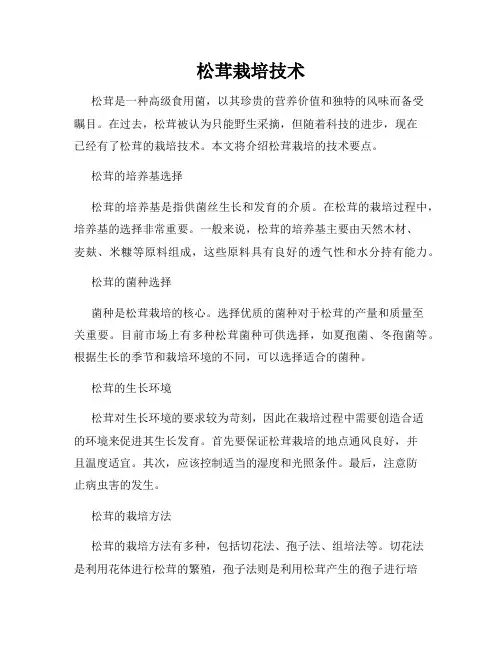 松茸栽培技术

松茸是一种高级食用菌，以其珍贵的营养价值和独特的风味而备受瞩目。在过去，松茸被认为只能野生采摘，但随着科技的进步，现在已经有了松茸的栽培技术。本文将介绍松茸栽培的技术要点。

松茸的培养基选择

松茸的培养基是指供菌丝生长和发育的介质。在松茸的栽培过程中，培养基的选择非常重要。一般来说，松茸的培养基主要由天然木材、麦麸、米糠等原料组成，这些原料具有良好的透气性和水分持有能力。

松茸的菌种选择

菌种是松茸栽培的核心。选择优质的菌种对于松茸的产量和质量至关重要。目前市场上有多种松茸菌种可供选择，如夏孢菌、冬孢菌等。根据生长的季节和栽培环境的不同，可以选择适合的菌种。

松茸的生长环境

松茸对生长环境的要求较为苛刻，因此在栽培过程中需要创造合适的环境来促进其生长发育。首先要保证松茸栽培的地点通风良好，并且温度适宜。其次，应该控制适当的湿度和光照条件。最后，注意防止病虫害的发生。

松茸的栽培方法

松茸的栽培方法有多种，包括切花法、孢子法、组培法等。切花法是利用花体进行松茸的繁殖，孢子法则是利用松茸产生的孢子进行培